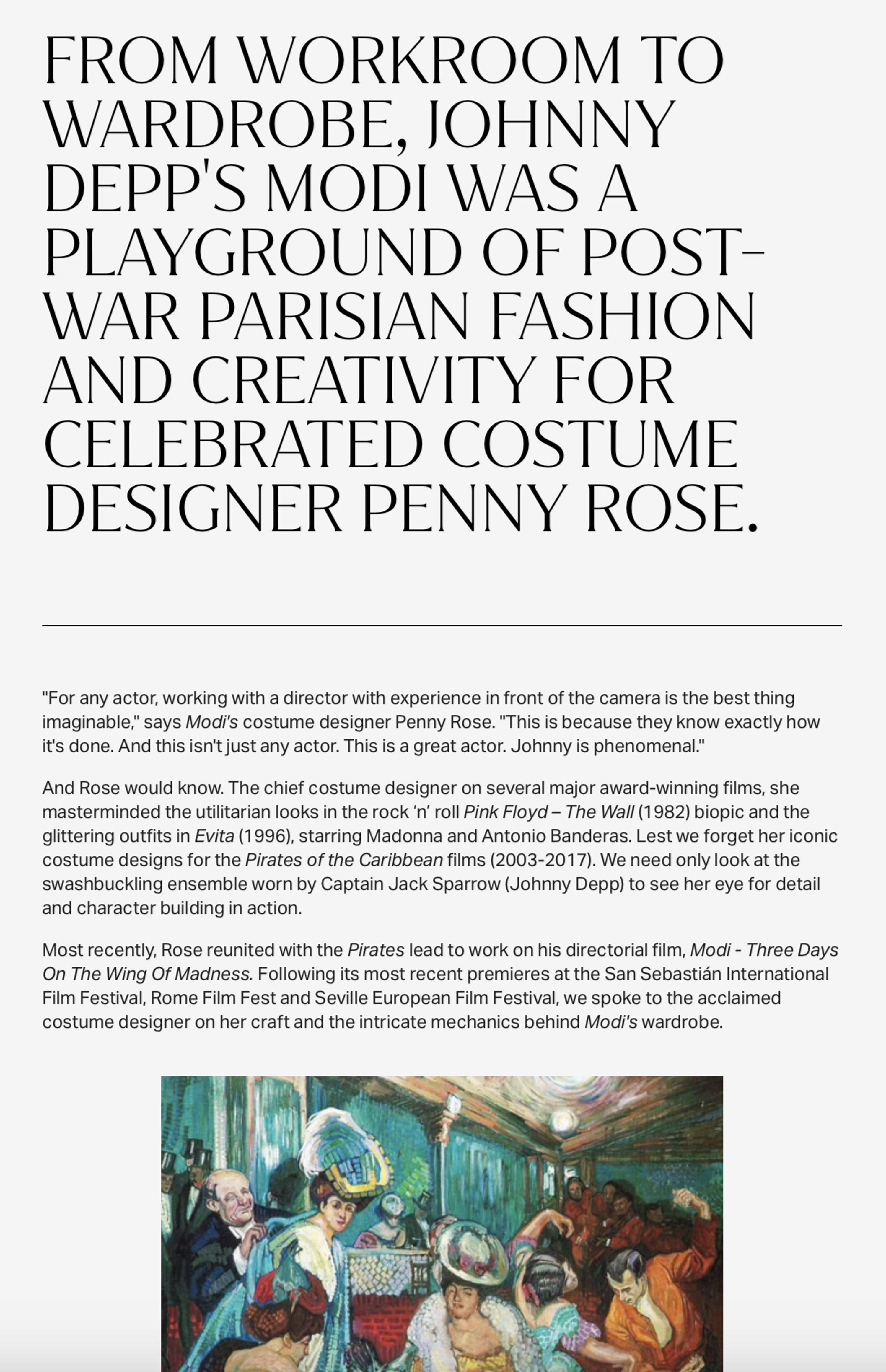 FROM WORKROOM TO WARDROBE, JOHNNY DEPP'S MODI WAS A PLAYGROUND OF POST-WAR PARISIAN FASHION AND CREATIVITY FOR CELEBRATED COSTUME DESIGNER PENNY ROSE.

"For any actor, working with a director with experience in front of the camera is the best thing imaginable," says Modi's costume designer Penny Rose. "This is because they know exactly how it's done. And this isn't just any actor. This is a great actor. Johnny is phenomenal."

And Rose would know. The chief costume designer on several major award-winning films, she masterminded the utilitarian looks in the rock 'n' roll Pink Floyd – The Wall (1982) biopic and the glittering outfits in Evita (1996), starring Madonna and Antonio Banderas. Lest we forget her iconic costume designs for the Pirates of the Caribbean films (2003-2017). We need only look at the swashbuckling ensemble worn by Captain Jack Sparrow (Johnny Depp) to see her eye for detail and character building in action.

Most recently, Rose reunited with the Pirates lead to work on his directorial film, Modi - Three Days On The Wing Of Madness. Following its most recent premieres at the San Sebastián International Film Festival, Rome Film Fest and Seville European Film Festival, we spoke to the acclaimed costume designer on her craft and the intricate mechanics behind Modi's wardrobe.